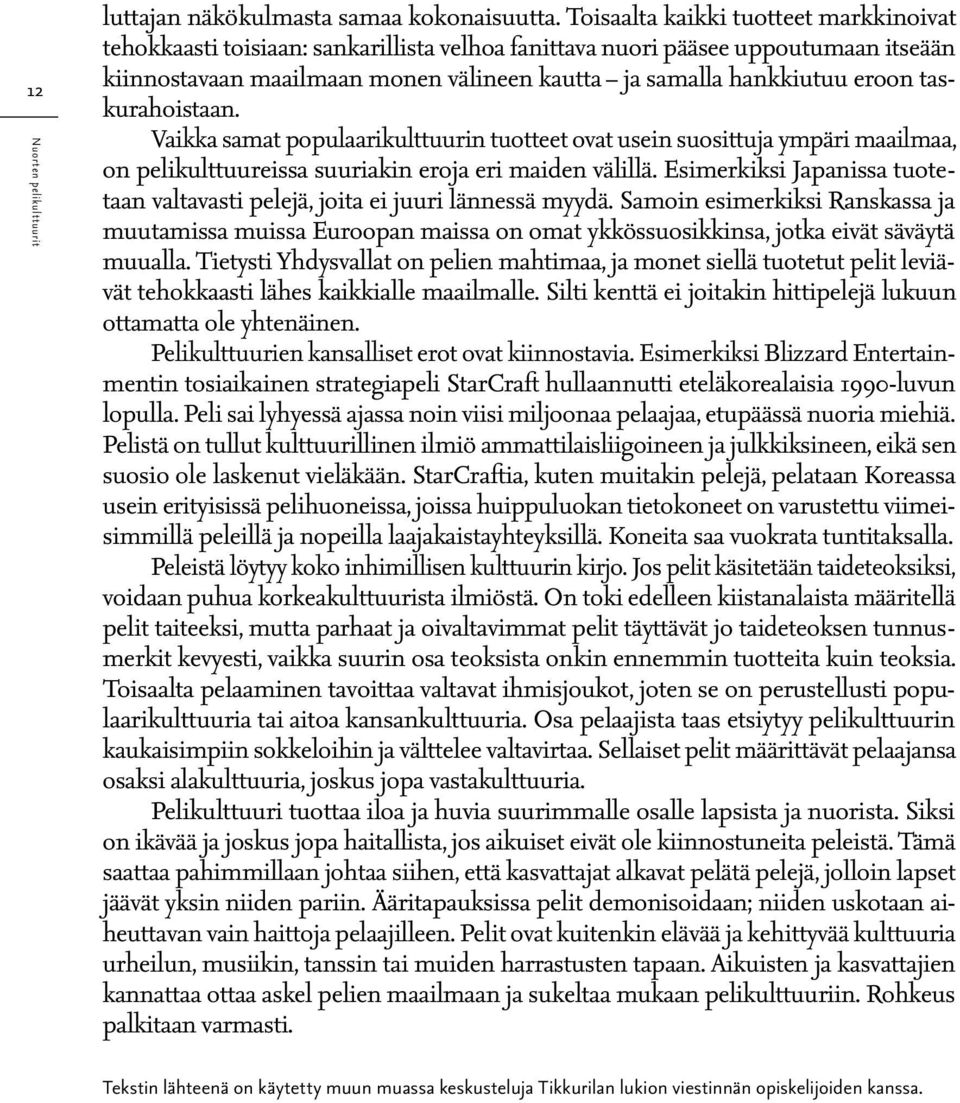 12

Nuorten pelikulttuurit

luttajan näkökulmasta samaa kokonaisuutta. Toisaalta kaikki tuotteet markkinoivat tehokkaasti toisiaan: sankarillista velhoa fanittava nuori pääsee uppoutumaan itseään kiinnostavaan maailmaan monen välineen kautta – ja samalla hankkiutuu eroon taskurahoistaan.

Vaikka samat populaarikulttuurin tuotteet ovat usein suosittuja ympäri maailmaa, on pelikulttuureissa suuriakin eroja eri maiden välillä. Esimerkiksi Japanissa tuotetaan valtavasti pelejä, joita ei juuri lännessä myydä. Samoin esimerkiksi Ranskassa ja muutamissa muissa Euroopan maissa on omat ykkössuosikkinsa, jotka eivät säväytä muualla. Tietysti Yhdysvallat on pelien mahtimaa, ja monet siellä tuotetut pelit leviävät tehokkaasti lähes kaikkialle maailmalle. Silti kenttä ei joitakin hittipelejä lukuun ottamatta ole yhtenäinen.

Pelikulttuurien kansalliset erot ovat kiinnostavia. Esimerkiksi Blizzard Entertainmentin tosiaikainen strategiapeli StarCraft hullaannutti eteläkorealaisia 1990-luvun lopulla. Peli sai lyhyessä ajassa noin viisi miljoonaa pelaajaa, etupäässä nuoria miehiä. Pelistä on tullut kulttuurillinen ilmiö ammattilaisliigoineen ja julkkiksineen, eikä sen suosio ole laskenut vieläkään. StarCraftia, kuten muitakin pelejä, pelataan Koreassa usein erityisissä pelihuoneissa, joissa huippuluokan tietokoneet on varustettu viimeisimmillä peleillä ja nopeilla laajakaistayhteyksillä. Koneita saa vuokrata tuntitaksalla.

Peleistä löytyy koko inhimillisen kulttuurin kirjo. Jos pelit käsitetään taideteoksiksi, voidaan puhua korkeakulttuurista ilmiöstä. On toki edelleen kiistanalaista määritellä pelit taiteeksi, mutta parhaat ja oivaltavimmat pelit täyttävät jo taideteoksen tunnusmerkit kevyesti, vaikka suurin osa teoksista onkin ennemmin tuotteita kuin teoksia. Toisaalta pelaaminen tavoittaa valtavat ihmisjoukot, joten se on perustellusti populaarikulttuuria tai aitoa kansankulttuuria. Osa pelaajista taas etsiytyy pelikulttuurin kaukaisimpiin sokkeloihin ja välttelee valtavirtaa. Sellaiset pelit määrittävät pelaajansa osaksi alakulttuuria, joskus jopa vastakulttuuria.

Pelikulttuuri tuottaa iloa ja huvia suurimmalle osalle lapsista ja nuorista. Siksi on ikävää ja joskus jopa haitallista, jos aikuiset eivät ole kiinnostuneita peleistä. Tämä saattaa pahimmillaan johtaa siihen, että kasvattajat alkavat pelätä pelejä, jolloin lapset jäävät yksin niiden pariin. Ääritapauksissa pelit demonisoidaan; niiden uskotaan aiheuttavan vain haittoja pelaajilleen. Pelit ovat kuitenkin elävää ja kehittyvää kulttuuria urheilun, musiikin, tanssin tai muiden harrastusten tapaan. Aikuisten ja kasvattajien kannattaa ottaa askel pelien maailmaan ja sukeltaa mukaan pelikulttuuriin. Rohkeus palkitaan varmasti.

Tekstin lähteenä on käytetty muun muassa keskusteluja Tikkurilan lukion viestinnän opiskelijoiden kanssa.